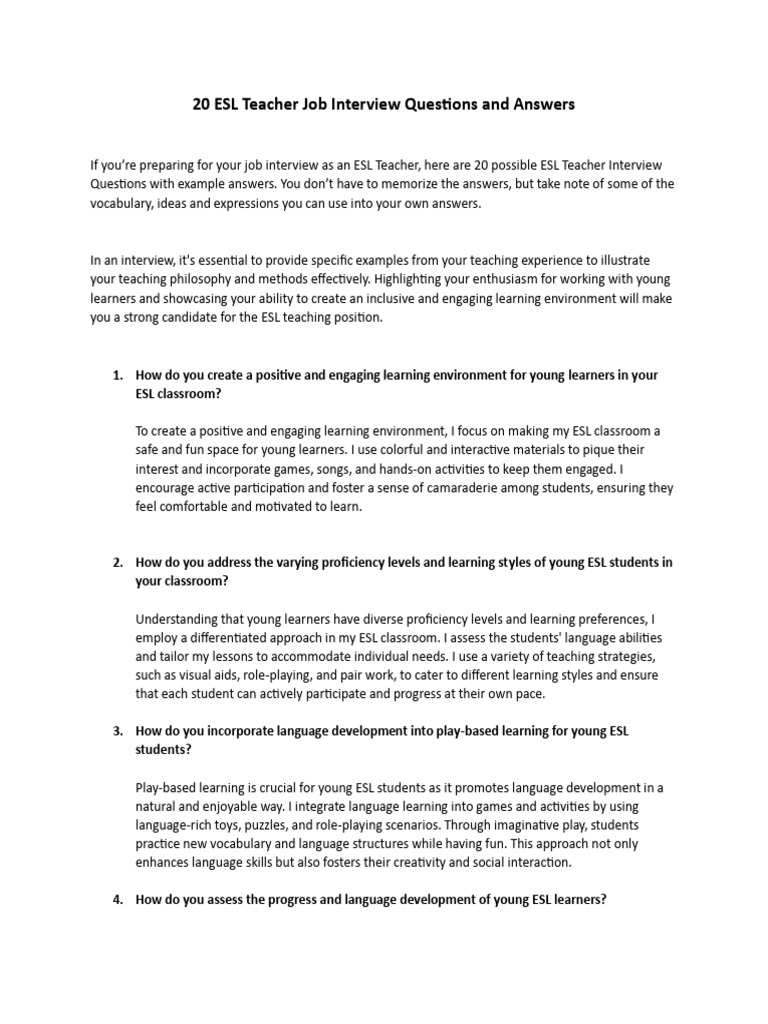 20 ESL Teacher Job Interview Questions and Answers

If you're preparing for your job interview as an ESL Teacher, here are 20 possible ESL Teacher Interview Questions with example answers. You don't have to memorize the answers, but take note of some of the vocabulary, ideas and expressions you can use into your own answers.

In an interview, it's essential to provide specific examples from your teaching experience to illustrate your teaching philosophy and methods effectively. Highlighting your enthusiasm for working with young learners and showcasing your ability to create an inclusive and engaging learning environment will make you a strong candidate for the ESL teaching position.

1. How do you create a positive and engaging learning environment for young learners in your ESL classroom?

To create a positive and engaging learning environment, I focus on making my ESL classroom a safe and fun space for young learners. I use colorful and interactive materials to pique their interest and incorporate games, songs, and hands-on activities to keep them engaged. I encourage active participation and foster a sense of camaraderie among students, ensuring they feel comfortable and motivated to learn.

2. How do you address the varying proficiency levels and learning styles of young ESL students in your classroom?

Understanding that young learners have diverse proficiency levels and learning preferences, I employ a differentiated approach in my ESL classroom. I assess the students' language abilities and tailor my lessons to accommodate individual needs. I use a variety of teaching strategies, such as visual aids, role-playing, and pair work, to cater to different learning styles and ensure that each student can actively participate and progress at their own pace.

3. How do you incorporate language development into play-based learning for young ESL students?

Play-based learning is crucial for young ESL students as it promotes language development in a natural and enjoyable way. I integrate language learning into games and activities by using language-rich toys, puzzles, and role-playing scenarios. Through imaginative play, students practice new vocabulary and language structures while having fun. This approach not only enhances language skills but also fosters their creativity and social interaction.

4. How do you assess the progress and language development of young ESL learners?